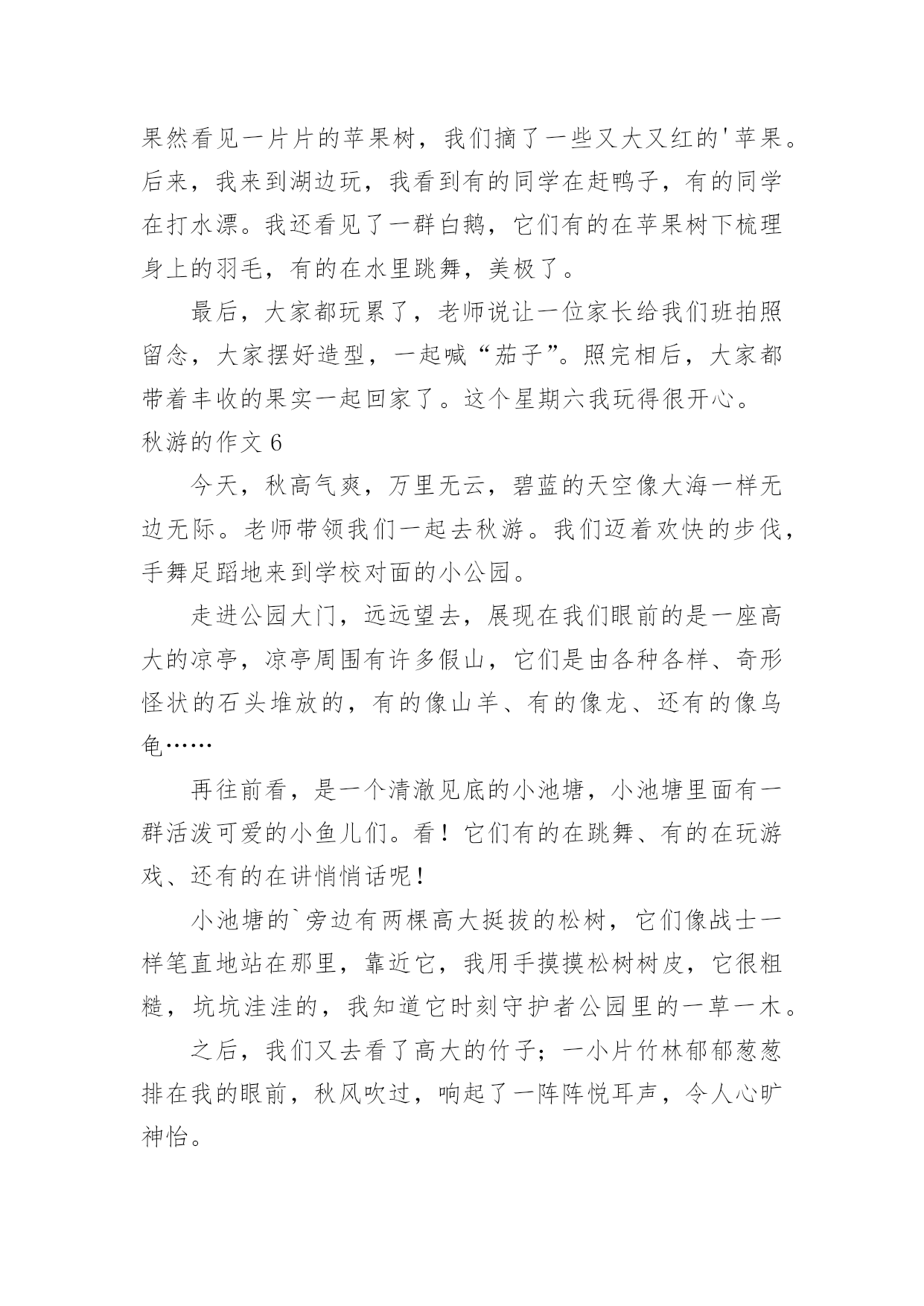 果然看见一片片的苹果树，我们摘了一些又大又红的'苹果。后来，我来到湖边玩，我看到有的同学在赶鸭子，有的同学在打水漂。我还看见了一群白鹅，它们有的在苹果树下梳理身上的羽毛，有的在水里跳舞，美极了。

最后，大家都玩累了，老师说让一位家长给我们班拍照留念，大家摆好造型，一起喊“茄子”。照完相后，大家都带着丰收的果实一起回家了。这个星期六我玩得很开心。

秋游的作文 6

今天，秋高气爽，万里无云，碧蓝的天空像大海一样无边无际。老师带领我们一起去秋游。我们迈着欢快的步伐，手舞足蹈地来到学校对面的小公园。

走进公园大门，远远望去，展现在我们眼前的是一座高大的凉亭，凉亭周围有许多假山，它们是由各种各样、奇形怪状的石头堆放的，有的像山羊、有的像龙、还有的像乌龟……

再往前看，是一个清澈见底的小池塘，小池塘里面有一群活泼可爱的小鱼儿们。看！它们有的在跳舞、有的在玩游戏、还有的在讲悄悄话呢！

小池塘的`旁边有两棵高大挺拔的松树，它们像战士一样笔直地站在那里，靠近它，我用手摸摸松树树皮，它很粗糙，坑坑洼洼的，我知道它时刻守护者公园里的一草一木。

之后，我们又去看了高大的竹子；一小片竹林郁郁葱葱排在我的眼前，秋风吹过，响起了一阵阵悦耳声，令人心旷神怡。